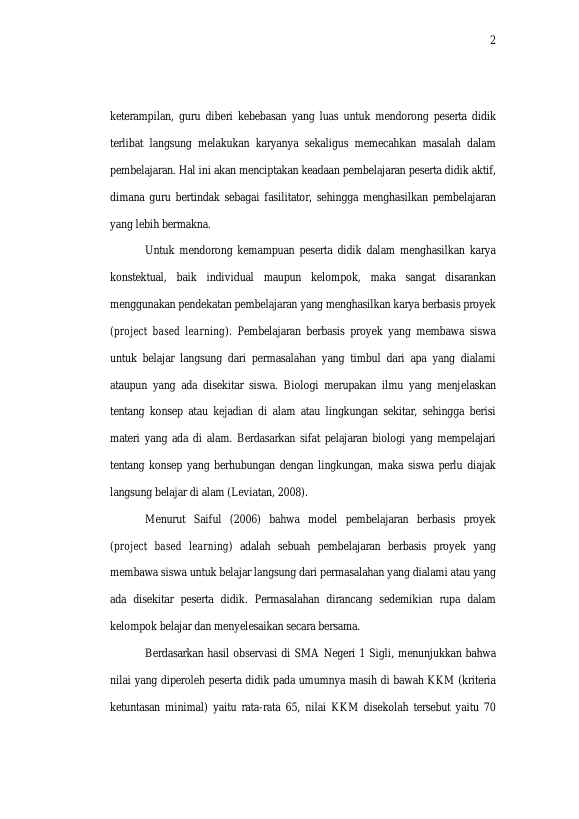 2

keterampilan, guru diberi kebebasan yang luas untuk mendorong peserta didik terlibat langsung melakukan karyanya sekaligus memecahkan masalah dalam pembelajaran. Hal ini akan menciptakan keadaan pembelajaran peserta didik aktif, dimana guru bertindak sebagai fasilitator, sehingga menghasilkan pembelajaran yang lebih bermakna.

Untuk mendorong kemampuan peserta didik dalam menghasilkan karya konstektual, baik individual maupun kelompok, maka sangat disarankan menggunakan pendekatan pembelajaran yang menghasilkan karya berbasis proyek (project based learning). Pembelajaran berbasis proyek yang membawa siswa untuk belajar langsung dari permasalahan yang timbul dari apa yang dialami ataupun yang ada disekitar siswa. Biologi merupakan ilmu yang menjelaskan tentang konsep atau kejadian di alam atau lingkungan sekitar, sehingga berisi materi yang ada di alam. Berdasarkan sifat pelajaran biologi yang mempelajari tentang konsep yang berhubungan dengan lingkungan, maka siswa perlu diajak langsung belajar di alam (Leviatan, 2008).

Menurut Saiful (2006) bahwa model pembelajaran berbasis proyek (project based learning) adalah sebuah pembelajaran berbasis proyek yang membawa siswa untuk belajar langsung dari permasalahan yang dialami atau yang ada disekitar peserta didik. Permasalahan dirancang sedemikian rupa dalam kelompok belajar dan menyelesaikan secara bersama.

Berdasarkan hasil observasi di SMA Negeri 1 Sigli, menunjukkan bahwa nilai yang diperoleh peserta didik pada umumnya masih di bawah KKM (kriteria ketuntasan minimal) yaitu rata-rata 65, nilai KKM disekolah tersebut yaitu 70